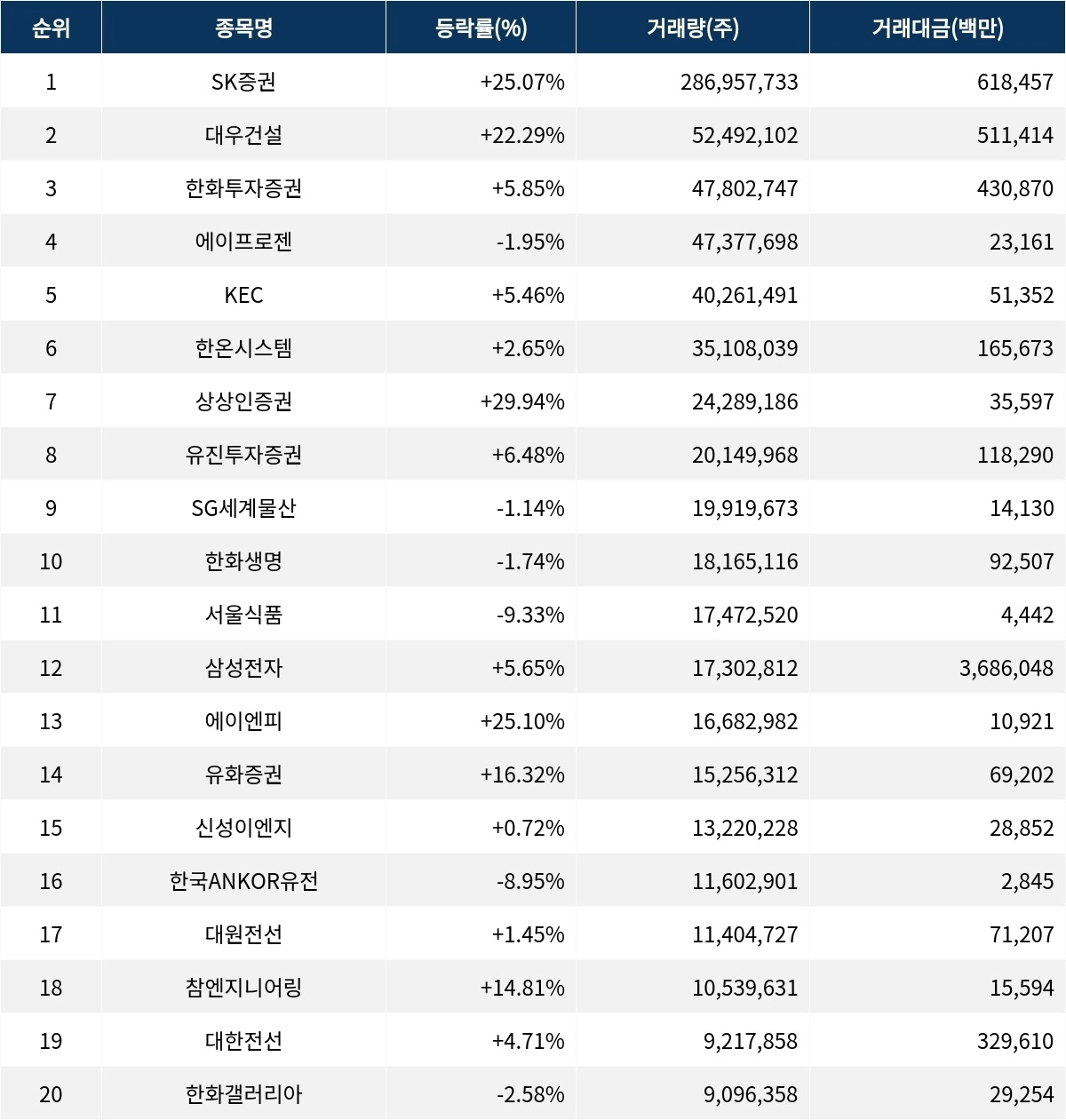 | 순위 | 종목명 | 등락률(%) | 거래량(주) | 거래대금(백만) |
|---|---|---|---|---|
| 1 | SK증권 | +25.07% | 286,957,733 | 618,457 |
| 2 | 대우건설 | +22.29% | 52,492,102 | 511,414 |
| 3 | 한화투자증권 | +5.85% | 47,802,747 | 430,870 |
| 4 | 에이프로젠 | -1.95% | 47,377,698 | 23,161 |
| 5 | KEC | +5.46% | 40,261,491 | 51,352 |
| 6 | 한온시스템 | +2.65% | 35,108,039 | 165,673 |
| 7 | 상상인증권 | +29.94% | 24,289,186 | 35,597 |
| 8 | 유진투자증권 | +6.48% | 20,149,968 | 118,290 |
| 9 | SG세계물산 | -1.14% | 19,919,673 | 14,130 |
| 10 | 한화생명 | -1.74% | 18,165,116 | 92,507 |
| 11 | 서울식품 | -9.33% | 17,472,520 | 4,442 |
| 12 | 삼성전자 | +5.65% | 17,302,812 | 3,686,048 |
| 13 | 에이엔피 | +25.10% | 16,682,982 | 10,921 |
| 14 | 유화증권 | +16.32% | 15,256,312 | 69,202 |
| 15 | 신성이엔지 | +0.72% | 13,220,228 | 28,852 |
| 16 | 한국ANKOR유전 | -8.95% | 11,602,901 | 2,845 |
| 17 | 대원전선 | +1.45% | 11,404,727 | 71,207 |
| 18 | 참엔지니어링 | +14.81% | 10,539,631 | 15,594 |
| 19 | 대한전선 | +4.71% | 9,217,858 | 329,610 |
| 20 | 한화갤러리아 | -2.58% | 9,096,358 | 29,254 |